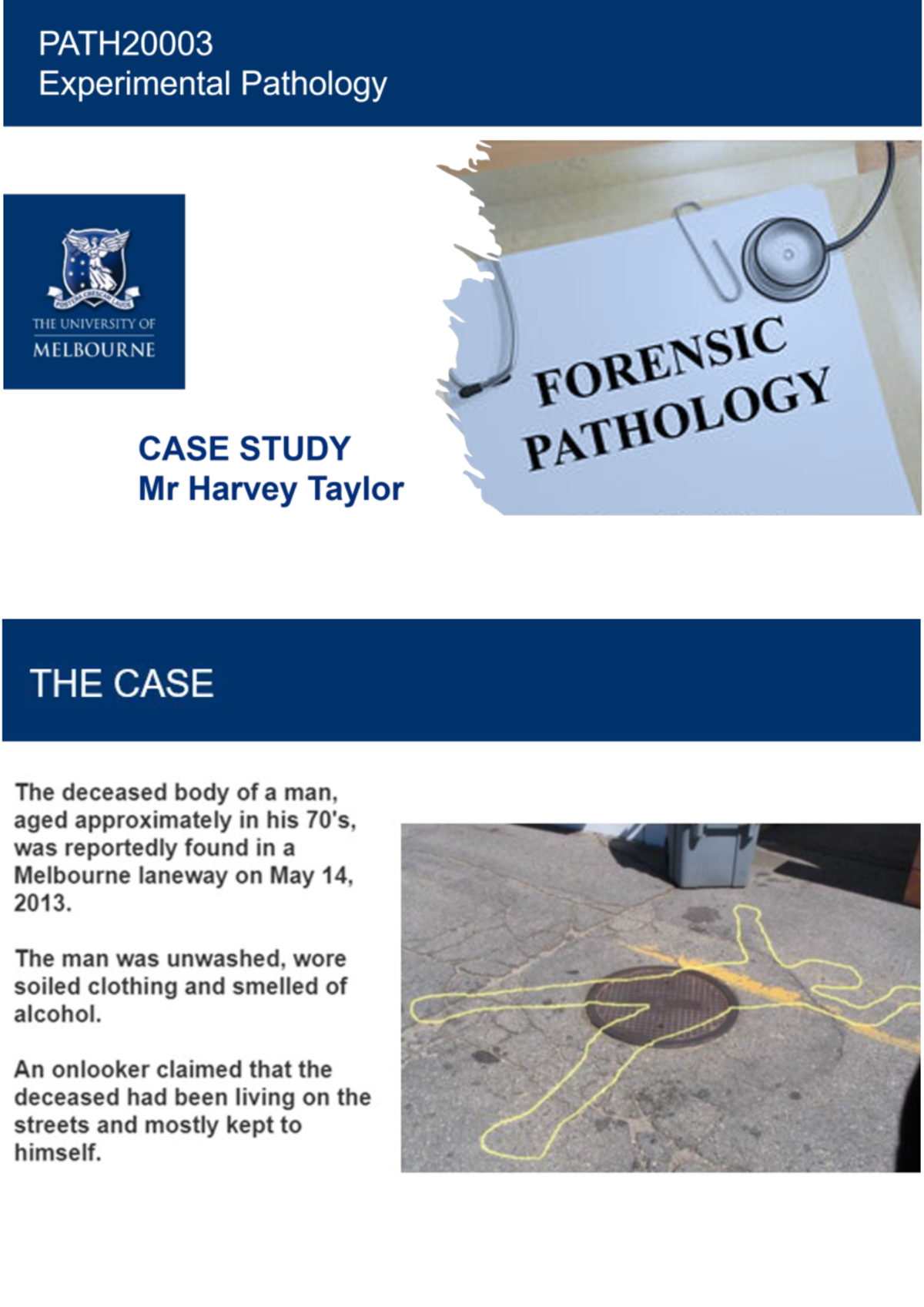 PATH20003
Experimental Pathology

POSTERA CRESCAM LAUDE

THE UNIVERSITY OF
MELBOURNE

FORENSIC
PATHOLOGY

CASE STUDY
Mr Harvey Taylor

THE CASE

The deceased body of a man, aged approximately in his 70's, was reportedly found in a Melbourne laneway on May 14, 2013.

The man was unwashed, wore soiled clothing and smelled of alcohol.

An onlooker claimed that the deceased had been living on the streets and mostly kept to himself.